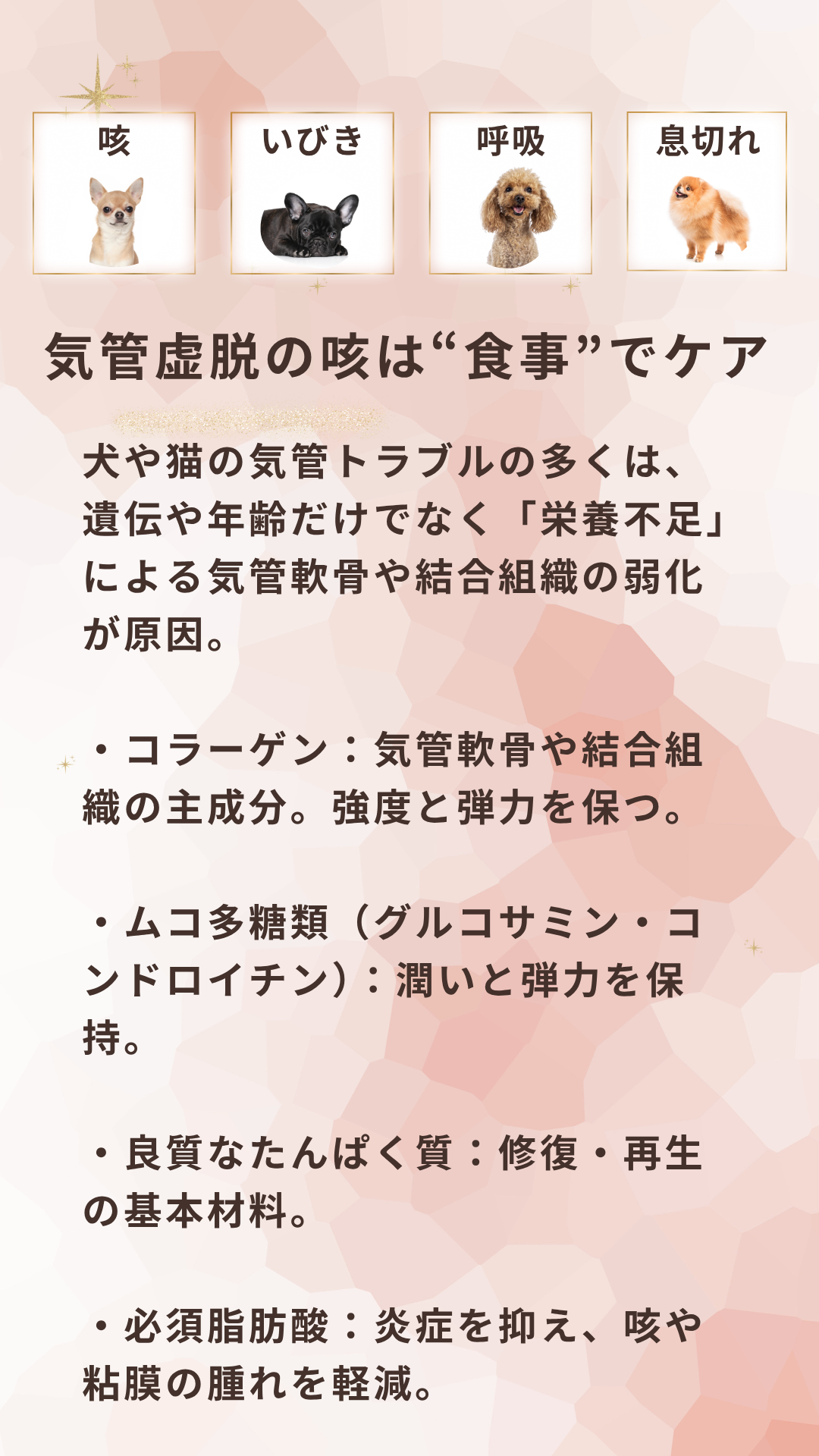 咳

いびき

呼吸

息切れ

気管虚脱の咳は“食事”でケア

犬や猫の気管トラブルの多くは、遺伝や年齢だけでなく「栄養不足」による気管軟骨や結合組織の弱化が原因。

・コラーゲン：気管軟骨や結合組織の主成分。強度と弾力を保つ。

・ムコ多糖類（グルコサミン・コンドロイチン）：潤いと弾力を保持。

・良質なたんぱく質：修復・再生の基本材料。

・必須脂肪酸：炎症を抑え、咳や粘膜の腫れを軽減。